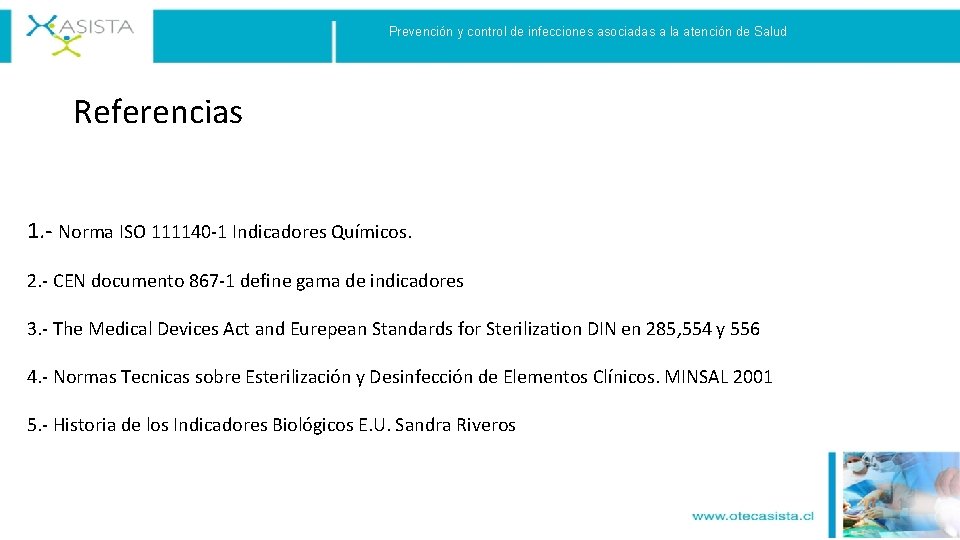 ASISTA

Prevención y control de infecciones asociadas a la atención de Salud

Referencias

1.- Norma ISO 111140-1 Indicadores Químicos.

2.- CEN documento 867-1 define gama de indicadores

3.- The Medical Devices Act and Eurepean Standards for Sterilization DIN en 285,554 y 556

4.- Normas Tecnicas sobre Esterilización y Desinfección de Elementos Clínicos. MINSAL 2001

5.- Historia de los Indicadores Biológicos E.U. Sandra Riveros

www.otecasista.cl